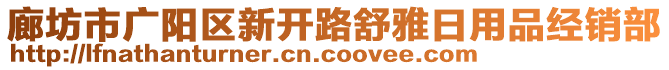 廊坊市广阳区新开路舒雅日用品经销部
http://lfnathanturner.cn.coovee.com